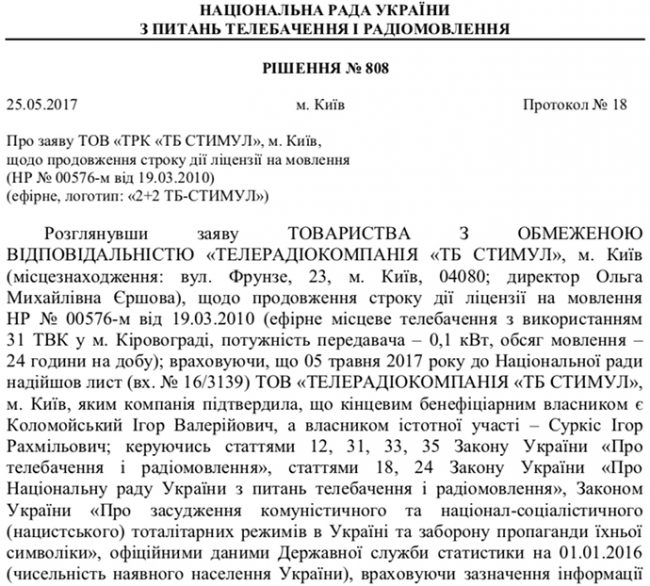 НАЦІОНАЛЬНА РАДА УКРАЇНИ
З ПИТАНЬ ТЕЛЕБАЧЕННЯ І РАДІОМОВЛЕННЯ

РІШЕННЯ № 808

25.05.2017 м. Київ Протокол № 18

Про заяву ТОВ «ТРК «ТБ СТИМУЛ», м. Київ,
щодо продовження строку дії ліцензії на мовлення
(НР № 00576-м від 19.03.2010)
(ефірне, логотип: «2+2 ТБ-СТИМУЛ»)

Розглянувши заяву ТОВАРИСТВА З ОБМЕЖЕНОЮ ВІДПОВІДАЛЬНІСТЮ «ТЕЛЕРАДІОКОМПАНІЯ «ТБ СТИМУЛ», м. Київ (місцезнаходження: вул. Фрунзе, 23, м. Київ, 04080; директор Ольга Михайлівна Єршова), щодо продовження строку дії ліцензії на мовлення НР № 00576-м від 19.03.2010 (ефірне місцеве телебачення з використанням 31 ТВК у м. Кіровограді, потужність передавача – 0,1 кВт, обсяг мовлення – 24 години на добу); враховуючи, що 05 травня 2017 року до Національної ради надійшов лист (вх. № 16/3139) ТОВ «ТЕЛЕРАДІОКОМПАНІЯ «ТБ СТИМУЛ», м. Київ, яким компанія підтвердила, що кінцевим бенефіціарним власником є Коломойський Ігор Валерійович, а власником істотної участі – Суркіс Ігор Рахмільович; керуючись статтями 12, 31, 33, 35 Закону України «Про телебачення і радіомовлення», статтями 18, 24 Закону України «Про Національну раду України з питань телебачення і радіомовлення», Законом України «Про засудження комуністичного та націонал-соціалістичного (нацистського) тоталітарних режимів в Україні та заборону пропаганди їхньої символіки», офіційними даними Державної служби статистики на 01.01.2016 (чисельність наявного населення України), враховуючи зазначення інформації